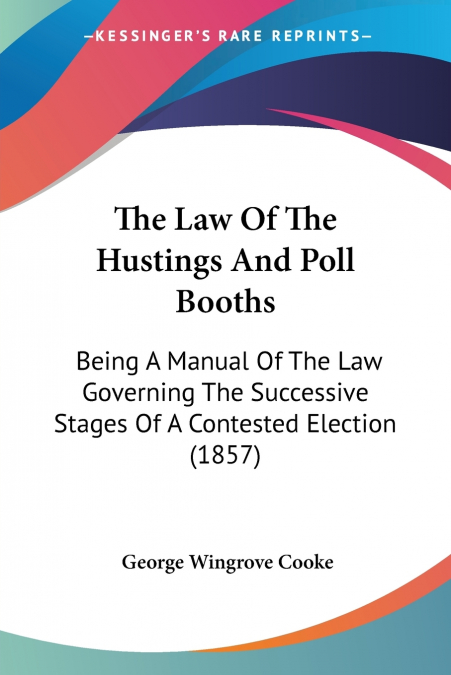 —KESSINGER'S RARE REPRINTS—

The Law Of The Hustings And Poll Booths

Being A Manual Of The Law Governing The Successive Stages Of A Contested Election (1857)

George Wingrove Cooke